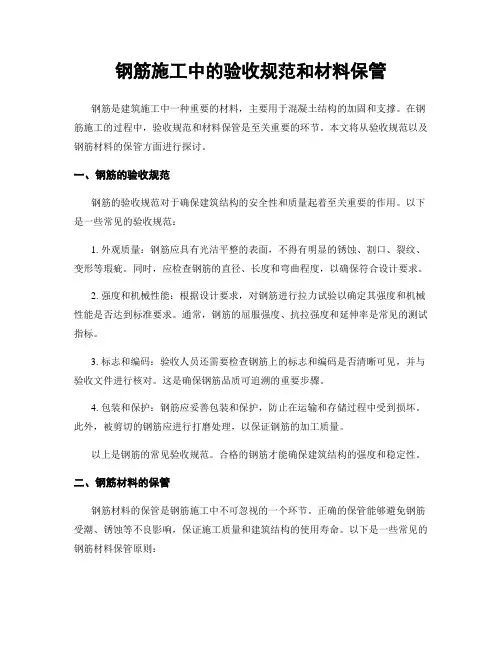 钢筋施工中的验收规范和材料保管

钢筋是建筑施工中一种重要的材料，主要用于混凝土结构的加固和支撑。在钢筋施工的过程中，验收规范和材料保管是至关重要的环节。本文将从验收规范以及钢筋材料的保管方面进行探讨。

一、钢筋的验收规范

钢筋的验收规范对于确保建筑结构的安全性和质量起着至关重要的作用。以下是一些常见的验收规范：

1. 外观质量：钢筋应具有光洁平整的表面，不得有明显的锈蚀、割口、裂纹、变形等瑕疵。同时，应检查钢筋的直径、长度和弯曲程度，以确保符合设计要求。

2. 强度和机械性能：根据设计要求，对钢筋进行拉力试验以确定其强度和机械性能是否达到标准要求。通常，钢筋的屈服强度、抗拉强度和延伸率是常见的测试指标。

3. 标志和编码：验收人员还需要检查钢筋上的标志和编码是否清晰可见，并与验收文件进行核对。这是确保钢筋品质可追溯的重要步骤。

4. 包装和保护：钢筋应妥善包装和保护，防止在运输和存储过程中受到损坏。此外，被剪切的钢筋应进行打磨处理，以保证钢筋的加工质量。

以上是钢筋的常见验收规范。合格的钢筋才能确保建筑结构的强度和稳定性。

二、钢筋材料的保管

钢筋材料的保管是钢筋施工中不可忽视的一个环节。正确的保管能够避免钢筋受潮、锈蚀等不良影响，保证施工质量和建筑结构的使用寿命。以下是一些常见的钢筋材料保管原则：